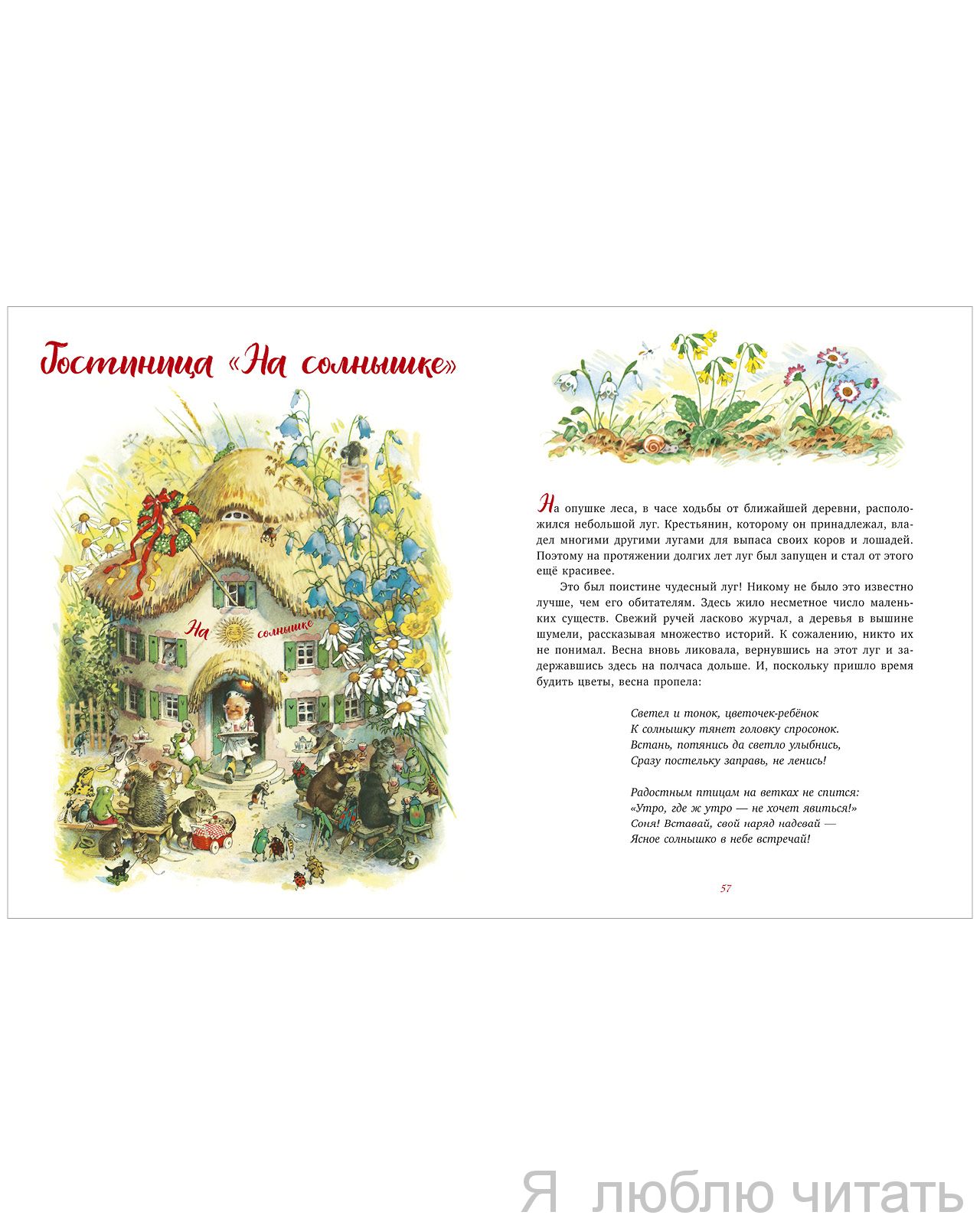 Гостиница «На солнышке»

На солнышке

На опушке леса, в часе ходьбы от ближайшей деревни, расположился небольшой луг. Крестьянин, которому он принадлежал, владел многими другими лугами для выпаса своих коров и лошадей. Поэтому на протяжении долгих лет луг был запущен и стал от этого ещё красивее.

Это был поистине чудесный луг! Никому не было это известно лучше, чем его обитателям. Здесь жило несметное число маленьких существ. Свежий ручей ласково журчал, а деревья в вышине шумели, рассказывая множество историй. К сожалению, никто их не понимал. Весна вновь ликовала, вернувшись на этот луг и задержавшись здесь на полчаса дольше. И, поскольку пришло время будить цветы, весна пропела:

Светел и тонок, цветочек-ребёнок
К солнышку тянет головку спросонок.
Встань, потянись да светло улыбнись,
Сразу постельку заправь, не ленись!

Радостным птицам на ветках не спится:
«Утро, где ж утро — не хочет явиться!»
Соня! Вставай, свой наряд надевай —
Ясное солнышко в небе встречай!

57

Я люблю читать